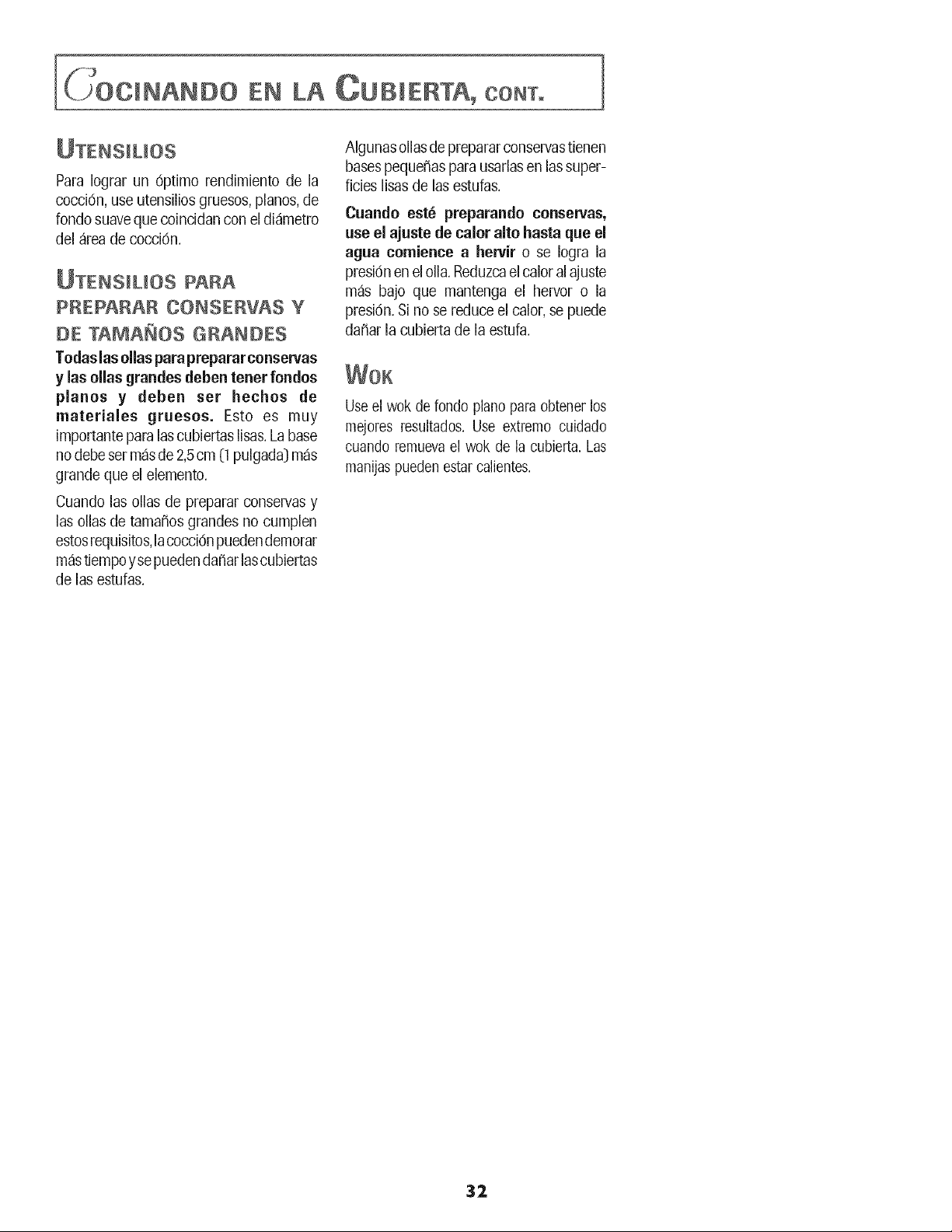 COCINANDO EN LA CUBIERTA, CONT.

UTENSILIOS

Para lograr un óptimo rendimiento de la cocción, use utensilios gruesos, planos, de fondo suave que coincidan con el diámetro del área de cocción.

UTENSILIOS PARA PREPARAR CONSERVAS Y DE TAMAÑOS GRANDES

Todas las ollas para preparar conservas y las ollas grandes deben tener fondos planos y deben ser hechos de materiales gruesos. Esto es muy importante para las cubiertas lisas. La base no debe ser más de 2,5 cm (1 pulgada) más grande que el elemento.

Cuando las ollas de preparar conservas y las ollas de tamaños grandes no cumplen estos requisitos, la cocción pueden demorar más tiempo y se pueden dañar las cubiertas de las estufas.

Algunas ollas de preparar conservas tienen bases pequeñas para usarlas en las superficies lisas de las estufas.

Cuando esté preparando conservas, use el ajuste de calor alto hasta que el agua comience a hervir o se logra la presión en el olla. Reduzca el calor al ajuste más bajo que mantenga el hervor o la presión. Si no se reduce el calor, se puede dañar la cubierta de la estufa.

WOK

Use el wok de fondo plano para obtener los mejores resultados. Use extremo cuidado cuando remueva el wok de la cubierta. Las manijas pueden estar calientes.

32